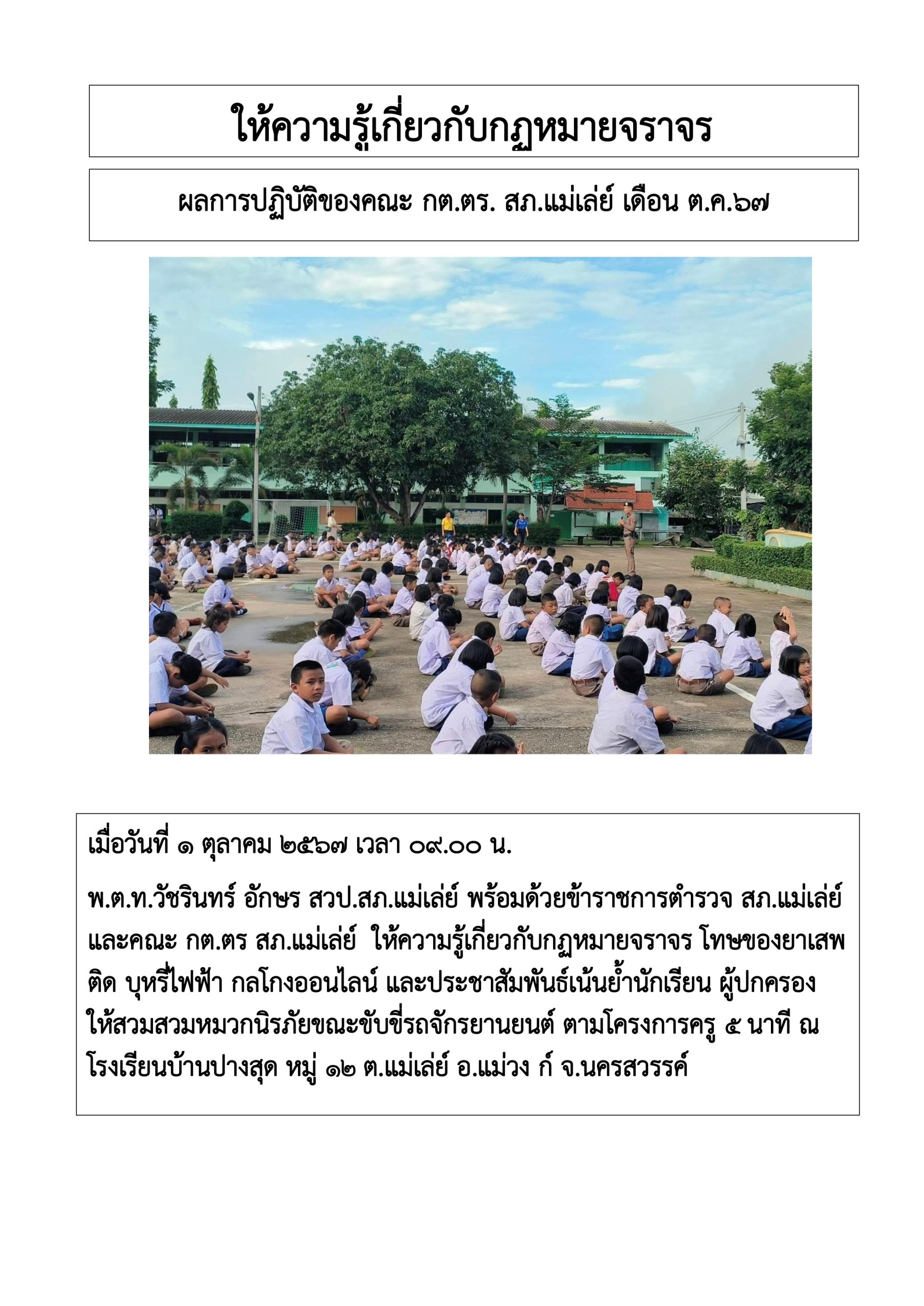 ให้ความรู้เกี่ยวกับกฏหมายจราจร

ผลการปฏิบัติของคณะ กต.ตร. สภ.แม่เล่ย์ เดือน ต.ค.๖๗

เมื่อวันที่ ๑ ตุลาคม ๒๕๖๗ เวลา ๐๙.๐๐ น.

พ.ต.ท.วัชรินทร์ อักษร สวป.สภ.แม่เล่ย์ พร้อมด้วยข้าราชการตำรวจ สภ.แม่เล่ย์ และคณะ กต.ตร สภ.แม่เล่ย์ ให้ความรู้เกี่ยวกับกฏหมายจราจร โทษของยาเสพติด บุหรี่ไฟฟ้า กลโกงออนไลน์ และประชาสัมพันธ์เน้นย้ำนักเรียน ผู้ปกครอง ให้สวมสวมหมวกนิรภัยขณะขับขี่รถจักรยานยนต์ ตามโครงการครู ๕ นาที ณ โรงเรียนบ้านปางสุด หมู่ ๑๒ ต.แม่เล่ย์ อ.แม่วง ก์ จ.นครสวรรค์